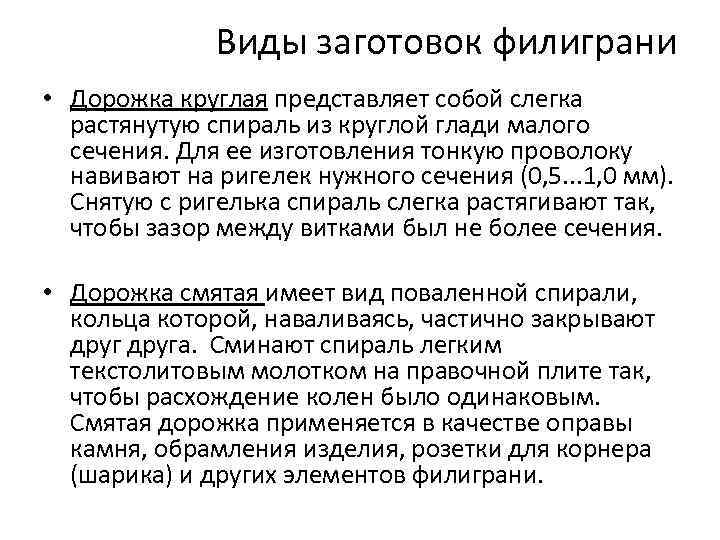 Виды заготовок филиграни

• Дорожка круглая представляет собой слегка растянутую спираль из круглой глади малого сечения. Для ее изготовления тонкую проволоку навивают на ригелек нужного сечения (0,5...1,0 мм). Снятую с ригелька спираль слегка растягивают так, чтобы зазор между витками был не более сечения.

• Дорожка смятая имеет вид поваленной спирали, кольца которой, наваливаясь, частично закрывают друг друга. Сминают спираль легким текстолитовым молотком на правочной плите так, чтобы расхождение колен было одинаковым. Смятая дорожка применяется в качестве оправы камня, обрамления изделия, розетки для корнера (шарика) и других элементов филиграни.